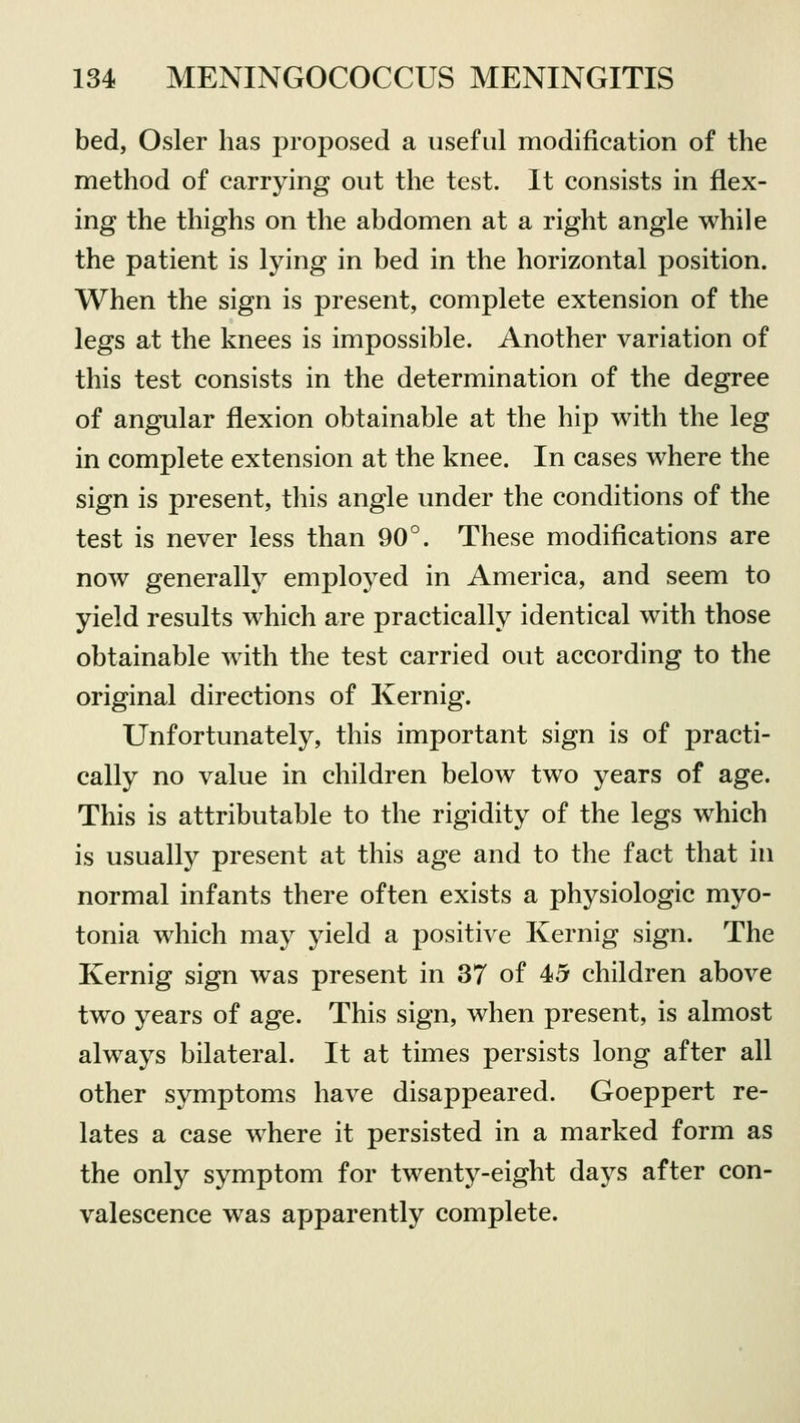 134 MENINGOCOCCUS MENINGITIS

bed, Osler has proposed a useful modification of the method of carrying out the test. It consists in flexing the thighs on the abdomen at a right angle while the patient is lying in bed in the horizontal position. When the sign is present, complete extension of the legs at the knees is impossible. Another variation of this test consists in the determination of the degree of angular flexion obtainable at the hip with the leg in complete extension at the knee. In cases where the sign is present, this angle under the conditions of the test is never less than 90°. These modifications are now generally employed in America, and seem to yield results which are practically identical with those obtainable with the test carried out according to the original directions of Kernig.

Unfortunately, this important sign is of practically no value in children below two years of age. This is attributable to the rigidity of the legs which is usually present at this age and to the fact that in normal infants there often exists a physiologic myotonia which may yield a positive Kernig sign. The Kernig sign was present in 37 of 45 children above two years of age. This sign, when present, is almost always bilateral. It at times persists long after all other symptoms have disappeared. Goeppert relates a case where it persisted in a marked form as the only symptom for twenty-eight days after convalescence was apparently complete.